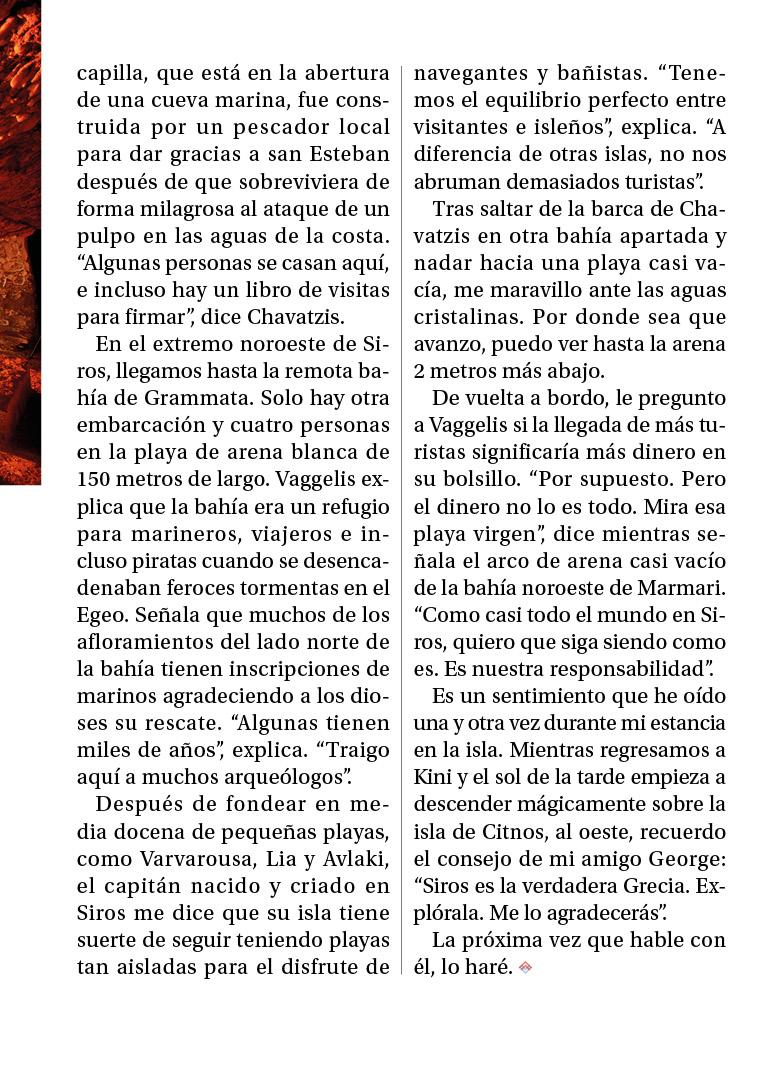 capilla, que está en la abertura de una cueva marina, fue construida por un pescador local para dar gracias a san Esteban después de que sobreviviera de forma milagrosa al ataque de un pulpo en las aguas de la costa. “Algunas personas se casan aquí, e incluso hay un libro de visitas para firmar”, dice Chavatzis.

En el extremo noroeste de Siros, llegamos hasta la remota bahía de Grammata. Solo hay otra embarcación y cuatro personas en la playa de arena blanca de 150 metros de largo. Vaggelis explica que la bahía era un refugio para marineros, viajeros e incluso piratas cuando se desencadenaban feroces tormentas en el Egeo. Señala que muchos de los afloramientos del lado norte de la bahía tienen inscripciones de marinos agradeciendo a los dioses su rescate. “Algunas tienen miles de años”, explica. “Traigo aquí a muchos arqueólogos”.

Después de fondear en media docena de pequeñas playas, como Varvarousa, Lia y Avlaki, el capitán nacido y criado en Siros me dice que su isla tiene suerte de seguir teniendo playas tan aisladas para el disfrute de navegantes y bañistas. “Tenemos el equilibrio perfecto entre visitantes e isleños”, explica. “A diferencia de otras islas, no nos abruman demasiados turistas”.

Tras saltar de la barca de Chavatzis en otra bahía apartada y nadar hacia una playa casi vacía, me maravillo ante las aguas cristalinas. Por donde sea que avanzo, puedo ver hasta la arena 2 metros más abajo.

De vuelta a bordo, le pregunto a Vaggelis si la llegada de más turistas significaría más dinero en su bolsillo. “Por supuesto. Pero el dinero no lo es todo. Mira esa playa virgen”, dice mientras señala el arco de arena casi vacío de la bahía noroeste de Marmari. “Como casi todo el mundo en Siros, quiero que siga siendo como es. Es nuestra responsabilidad”.

Es un sentimiento que he oído una y otra vez durante mi estancia en la isla. Mientras regresamos a Kini y el sol de la tarde empieza a descender mágicamente sobre la isla de Citnos, al oeste, recuerdo el consejo de mi amigo George: “Siros es la verdadera Grecia. Explórala. Me lo agradecerás”.

La próxima vez que hable con él, lo haré.